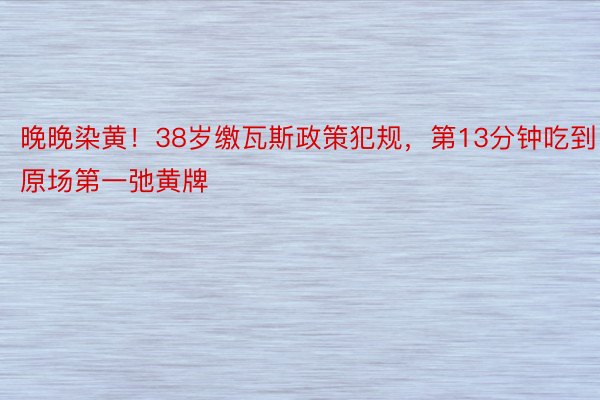 晚晚染黄！38岁缴瓦斯政策犯规，第13分钟吃到原场第一弛黄牌